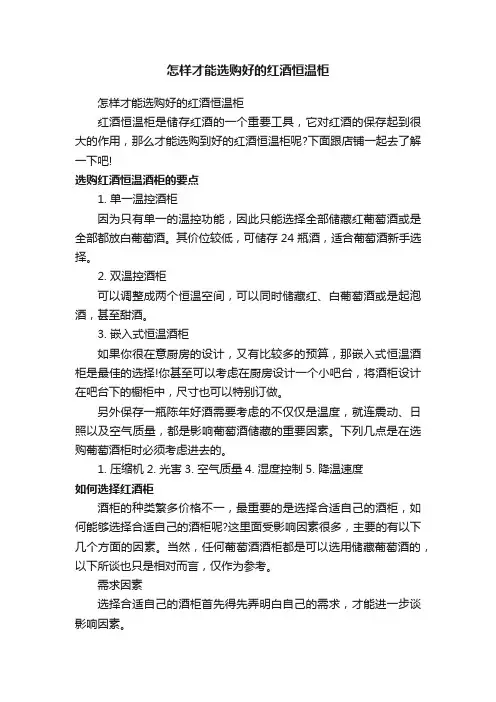 怎样才能选购好的红酒恒温柜

怎样才能选购好的红酒恒温柜

红酒恒温柜是储存红酒的一个重要工具，它对红酒的保存起到很大的作用，那么才能选购到好的红酒恒温柜呢?下面跟店铺一起去了解一下吧!

选购红酒恒温酒柜的要点

1. 单一温控酒柜

因为只有单一的温控功能，因此只能选择全部储藏红葡萄酒或是全部都放白葡萄酒。其价位较低，可储存 24 瓶酒，适合葡萄酒新手选择。

2. 双温控酒柜

可以调整成两个恒温空间，可以同时储藏红、白葡萄酒或是起泡酒，甚至甜酒。

3. 嵌入式恒温酒柜

如果你很在意厨房的设计，又有比较多的预算，那嵌入式恒温酒柜是最佳的选择!你甚至可以考虑在厨房设计一个小吧台，将酒柜设计在吧台下的橱柜中，尺寸也可以特别订做。

另外保存一瓶陈年好酒需要考虑的不仅仅是温度，就连震动、日照以及空气质量，都是影响葡萄酒储藏的重要因素。下列几点是在选购葡萄酒柜时必须考虑进去的。

1. 压缩机 2. 光害 3. 空气质量 4. 湿度控制 5. 降温速度

如何选择红酒柜

酒柜的种类繁多价格不一，最重要的是选择合适自己的酒柜，如何能够选择合适自己的酒柜呢?这里面受影响因素很多，主要的有以下几个方面的因素。当然，任何葡萄酒酒柜都是可以选用储藏葡萄酒的，以下所谈也只是相对而言，仅作为参考。

需求因素

选择合适自己的酒柜首先得先弄明白自己的需求，才能进一步谈影响因素。